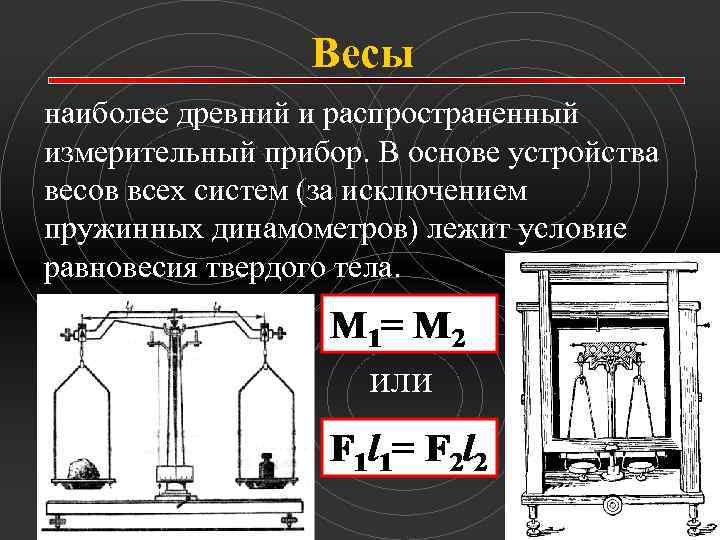 Весы

наиболее древний и распространенный измерительный прибор. В основе устройства весов всех систем (за исключением пружинных динамометров) лежит условие равновесия твердого тела.

$l_1$ $l_2$

$M_1 = M_2$

или

$F_1 l_1 = F_2 l_2$